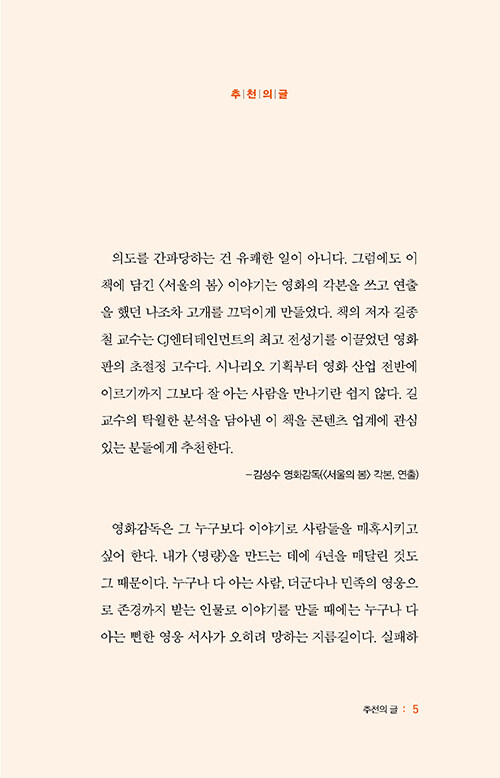 추|천|의|글

의도를 간파당하는 건 유쾌한 일이 아니다. 그럼에도 이 책에 담긴 〈서울의 봄〉 이야기는 영화의 각본을 쓰고 연출을 했던 나조차 고개를 끄덕이게 만들었다. 책의 저자 길종철 교수는 CJ엔터테인먼트의 최고 전성기를 이끌었던 영화판의 초절정 고수다. 시나리오 기획부터 영화 산업 전반에 이르기까지 그보다 잘 아는 사람을 만나기란 쉽지 않다. 길 교수의 탁월한 분석을 담아낸 이 책을 콘텐츠 업계에 관심 있는 분들에게 추천한다.

– 김성수 영화감독(〈서울의 봄〉 각본, 연출)

영화감독은 그 누구보다 이야기로 사람들을 매혹시키고 싶어 한다. 내가 〈명량〉을 만드는 데에 4년을 매달린 것도 그 때문이다. 누구나 다 아는 사람, 더군다나 민족의 영웅으로 존경까지 받는 인물로 이야기를 만들 때에는 누구나 다 아는 뻔한 영웅 서사가 오히려 망하는 지름길이다. 실패하

추천의 글 : 5